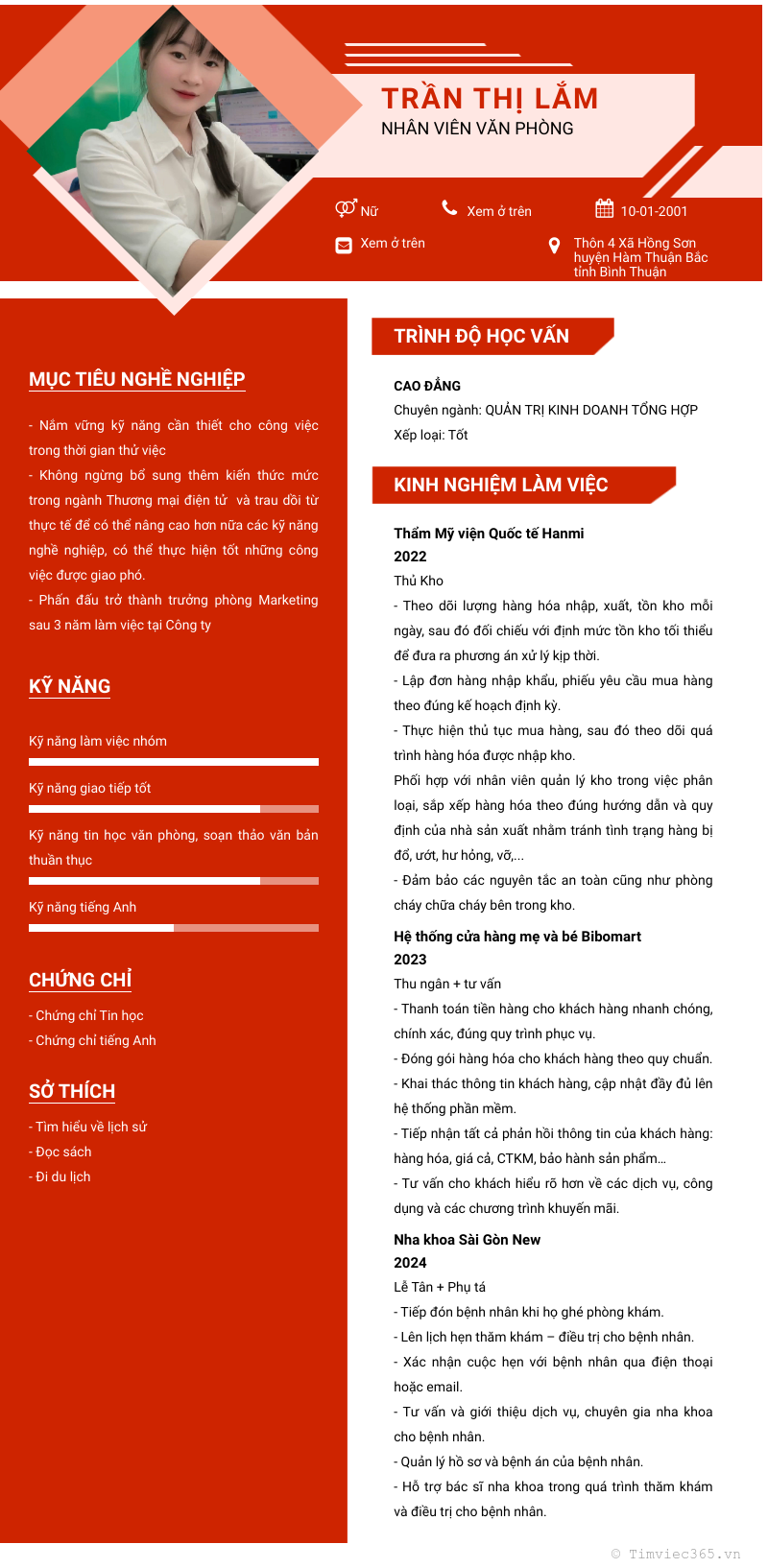 TRẦN THỊ LẮM
NHÂN VIÊN VĂN PHÒNG

Nữ
Xem ở trên
10-01-2001
Xem ở trên
Thôn 4 Xã Hồng Sơn huyện Hàm Thuận Bắc tỉnh Bình Thuận

MỤC TIÊU NGHỀ NGHIỆP

- Nắm vững kỹ năng cần thiết cho công việc trong thời gian thử việc
- Không ngừng bổ sung thêm kiến thức mức trong ngành Thương mại điện tử và trau dồi từ thực tế để có thể nâng cao hơn nữa các kỹ năng nghề nghiệp, có thể thực hiện tốt những công việc được giao phó.
- Phấn đấu trở thành trưởng phòng Marketing sau 3 năm làm việc tại Công ty

KỸ NĂNG

Kỹ năng làm việc nhóm
Kỹ năng giao tiếp tốt
Kỹ năng tin học văn phòng, soạn thảo văn bản thuần thục
Kỹ năng tiếng Anh

CHỨNG CHỈ

- Chứng chỉ Tin học
- Chứng chỉ tiếng Anh

SỞ THÍCH

- Tìm hiểu về lịch sử
- Đọc sách
- Đi du lịch

TRÌNH ĐỘ HỌC VẤN

CAO ĐẲNG
Chuyên ngành: QUẢN TRỊ KINH DOANH TỔNG HỢP
Xếp loại: Tốt

KINH NGHIỆM LÀM VIỆC

Thẩm Mỹ viện Quốc tế Hanmi
2022
Thủ Kho
- Theo dõi lượng hàng hóa nhập, xuất, tồn kho mỗi ngày, sau đó đối chiếu với định mức tồn kho tối thiểu để đưa ra phương án xử lý kịp thời.
- Lập đơn hàng nhập khẩu, phiếu yêu cầu mua hàng theo đúng kế hoạch định kỳ.
- Thực hiện thủ tục mua hàng, sau đó theo dõi quá trình hàng hóa được nhập kho.
Phối hợp với nhân viên quản lý kho trong việc phân loại, sắp xếp hàng hóa theo đúng hướng dẫn và quy định của nhà sản xuất nhằm tránh tình trạng hàng bị đổ, ướt, hư hỏng, vỡ,...
- Đảm bảo các nguyên tắc an toàn cũng như phòng cháy chữa cháy bên trong kho.

Hệ thống cửa hàng mẹ và bé Bibomart
2023
Thu ngân + tư vấn
- Thanh toán tiền hàng cho khách hàng nhanh chóng, chính xác, đúng quy trình phục vụ.
- Đóng gói hàng hóa cho khách hàng theo quy chuẩn.
- Khai thác thông tin khách hàng, cập nhật đầy đủ lên hệ thống phần mềm.
- Tiếp nhận tất cả phản hồi thông tin của khách hàng: hàng hóa, giá cả, CTKM, bảo hành sản phẩm…
- Tư vấn cho khách hiểu rõ hơn về các dịch vụ, công dụng và các chương trình khuyến mãi.

Nha khoa Sài Gòn New
2024
Lễ Tân + Phụ tá
- Tiếp đón bệnh nhân khi họ ghé phòng khám.
- Lên lịch hẹn thăm khám – điều trị cho bệnh nhân.
- Xác nhận cuộc hẹn với bệnh nhân qua điện thoại hoặc email.
- Tư vấn và giới thiệu dịch vụ, chuyên gia nha khoa cho bệnh nhân.
- Quản lý hồ sơ và bệnh án của bệnh nhân.
- Hỗ trợ bác sĩ nha khoa trong quá trình thăm khám và điều trị cho bệnh nhân.

© Timviec365.vn